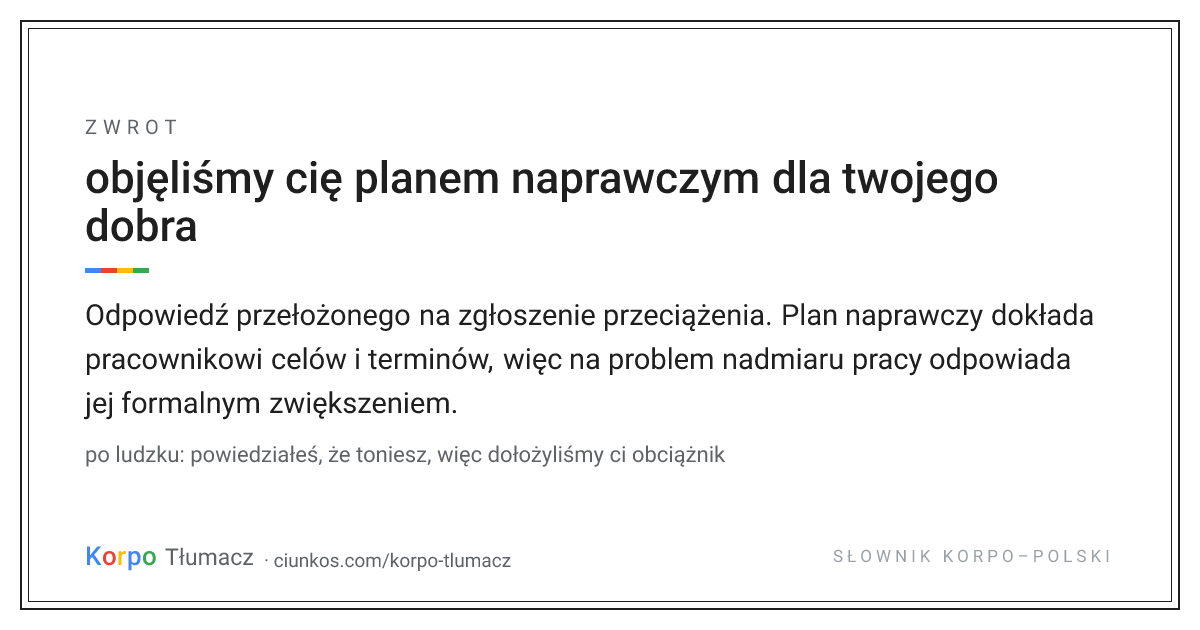 ZWROT

objęliśmy cię planem naprawczym dla twojego dobra

Odpowiedź przełożonego na zgłoszenie przeciążenia. Plan naprawczy dokłada pracownikowi celów i terminów, więc na problem nadmiaru pracy odpowiada jej formalnym zwiększeniem.

po ludzku: powiedziałeś, że toniesz, więc dołożyliśmy ci obciążnik

Korpo Tłumacz · ciunkos.com/korpo-tlumacz

SŁOWNIK KORPO–POLSKI